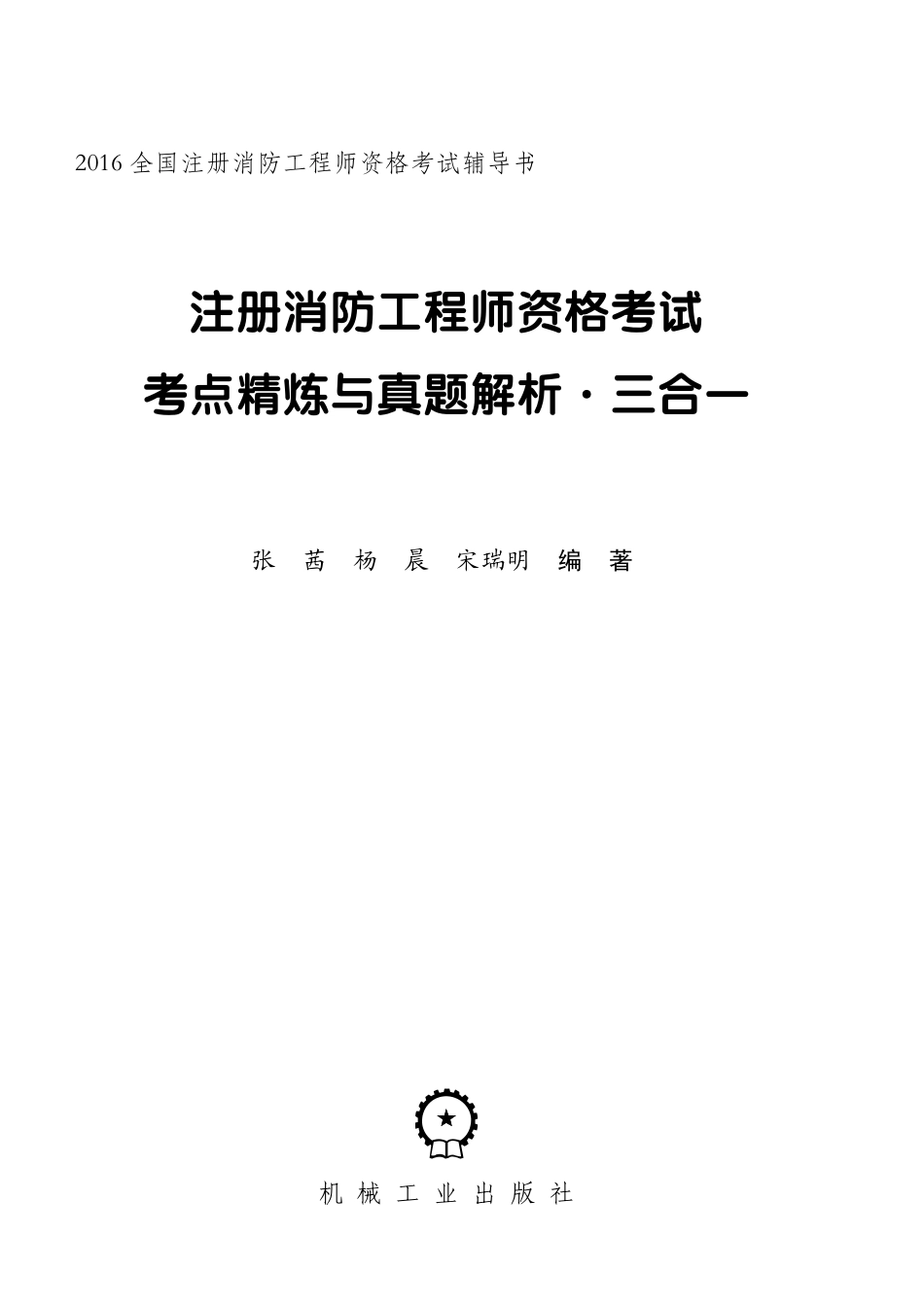 2016 全国注册消防工程师资格考试辅导书

注册消防工程师资格考试
考点精炼与真题解析·三合一

张 茜 杨 晨 宋瑞明 编 著

机 械 工 业 出 版 社